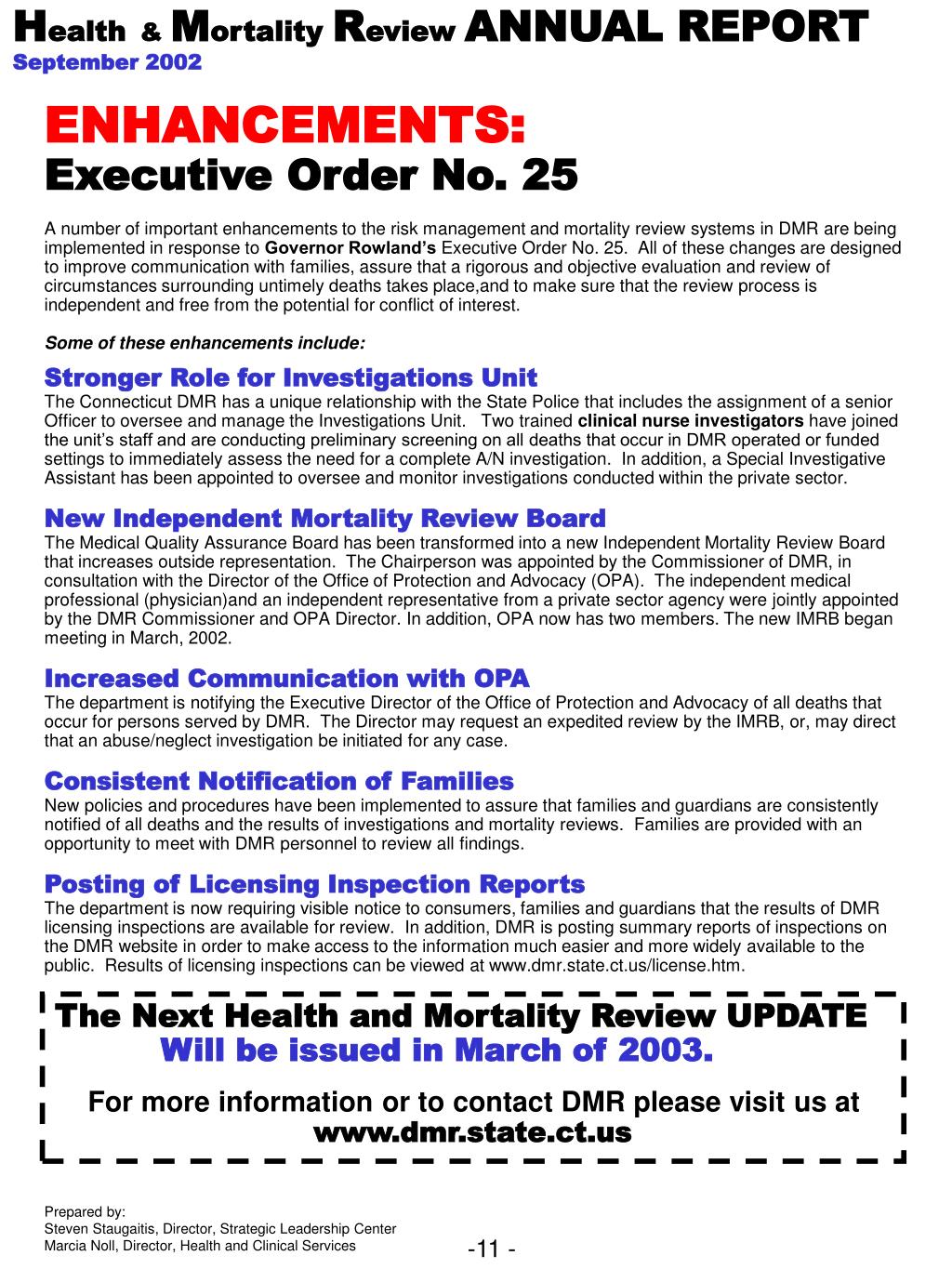 Health & Mortality Review ANNUAL REPORT
September 2002

ENHANCEMENTS:
Executive Order No. 25

A number of important enhancements to the risk management and mortality review systems in DMR are being implemented in response to Governor Rowland's Executive Order No. 25. All of these changes are designed to improve communication with families, assure that a rigorous and objective evaluation and review of circumstances surrounding untimely deaths takes place,and to make sure that the review process is independent and free from the potential for conflict of interest.

Some of these enhancements include:

Stronger Role for Investigations Unit
The Connecticut DMR has a unique relationship with the State Police that includes the assignment of a senior Officer to oversee and manage the Investigations Unit. Two trained clinical nurse investigators have joined the unit's staff and are conducting preliminary screening on all deaths that occur in DMR operated or funded settings to immediately assess the need for a complete A/N investigation. In addition, a Special Investigative Assistant has been appointed to oversee and monitor investigations conducted within the private sector.

New Independent Mortality Review Board
The Medical Quality Assurance Board has been transformed into a new Independent Mortality Review Board that increases outside representation. The Chairperson was appointed by the Commissioner of DMR, in consultation with the Director of the Office of Protection and Advocacy (OPA). The independent medical professional (physician)and an independent representative from a private sector agency were jointly appointed by the DMR Commissioner and OPA Director. In addition, OPA now has two members. The new IMRB began meeting in March, 2002.

Increased Communication with OPA
The department is notifying the Executive Director of the Office of Protection and Advocacy of all deaths that occur for persons served by DMR. The Director may request an expedited review by the IMRB, or, may direct that an abuse/neglect investigation be initiated for any case.

Consistent Notification of Families
New policies and procedures have been implemented to assure that families and guardians are consistently notified of all deaths and the results of investigations and mortality reviews. Families are provided with an opportunity to meet with DMR personnel to review all findings.

Posting of Licensing Inspection Reports
The department is now requiring visible notice to consumers, families and guardians that the results of DMR licensing inspections are available for review. In addition, DMR is posting summary reports of inspections on the DMR website in order to make access to the information much easier and more widely available to the public. Results of licensing inspections can be viewed at www.dmr.state.ct.us/license.htm.

The Next Health and Mortality Review UPDATE
Will be issued in March of 2003.

For more information or to contact DMR please visit us at
www.dmr.state.ct.us

Prepared by:
Steven Staugaitis, Director, Strategic Leadership Center
Marcia Noll, Director, Health and Clinical Services

-11 -